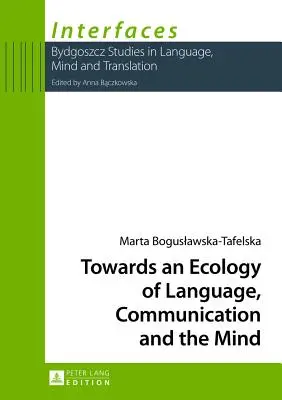 Interfaces

Bydgoszcz Studies in Language, Mind and Translation

Edited by Anna Bączkowska

Marta Bogusławska-Tafelska

Towards an Ecology of Language, Communication and the Mind

PETER LANG EDITION